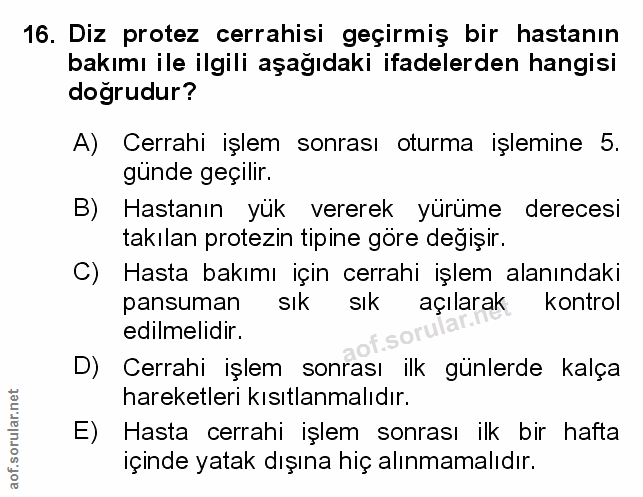 16. Diz protez cerrahisi geçirmiş bir hastanın bakımı ile ilgili aşağıdaki ifadelerden hangisi doğrudur?

A) Cerrahi işlem sonrası oturma işlemine 5. günde geçilir.

B) Hastanın yük vererek yürüme derecesi takılan protezin tipine göre değişir.

C) Hasta bakımı için cerrahi işlem alanındaki pansuman sık sık açılarak kontrol edilmelidir.

aof.sorular.net

D) Cerrahi işlem sonrası ilk günlerde kalça hareketleri kısıtlanmalıdır.

E) Hasta cerrahi işlem sonrası ilk bir hafta içinde yatak dışına hiç alınmamalıdır.

aof.sorular.net